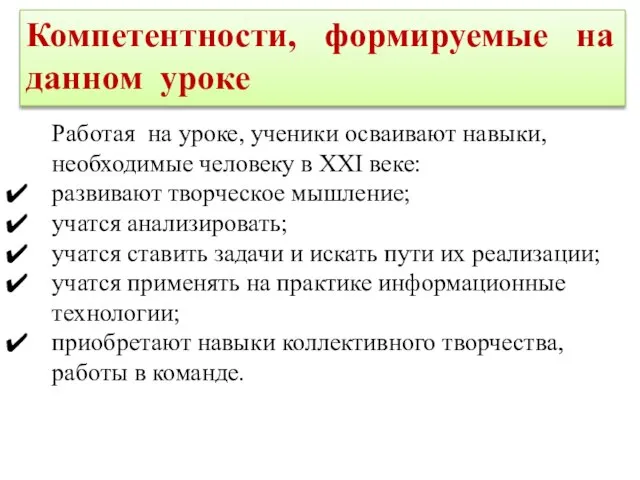 Компетентности, формируемые на данном уроке

Работая на уроке, ученики осваивают навыки, необходимые человеку в XXI веке:
✔ развивают творческое мышление;
✔ учатся анализировать;
✔ учатся ставить задачи и искать пути их реализации;
✔ учатся применять на практике информационные технологии;
✔ приобретают навыки коллективного творчества, работы в команде.